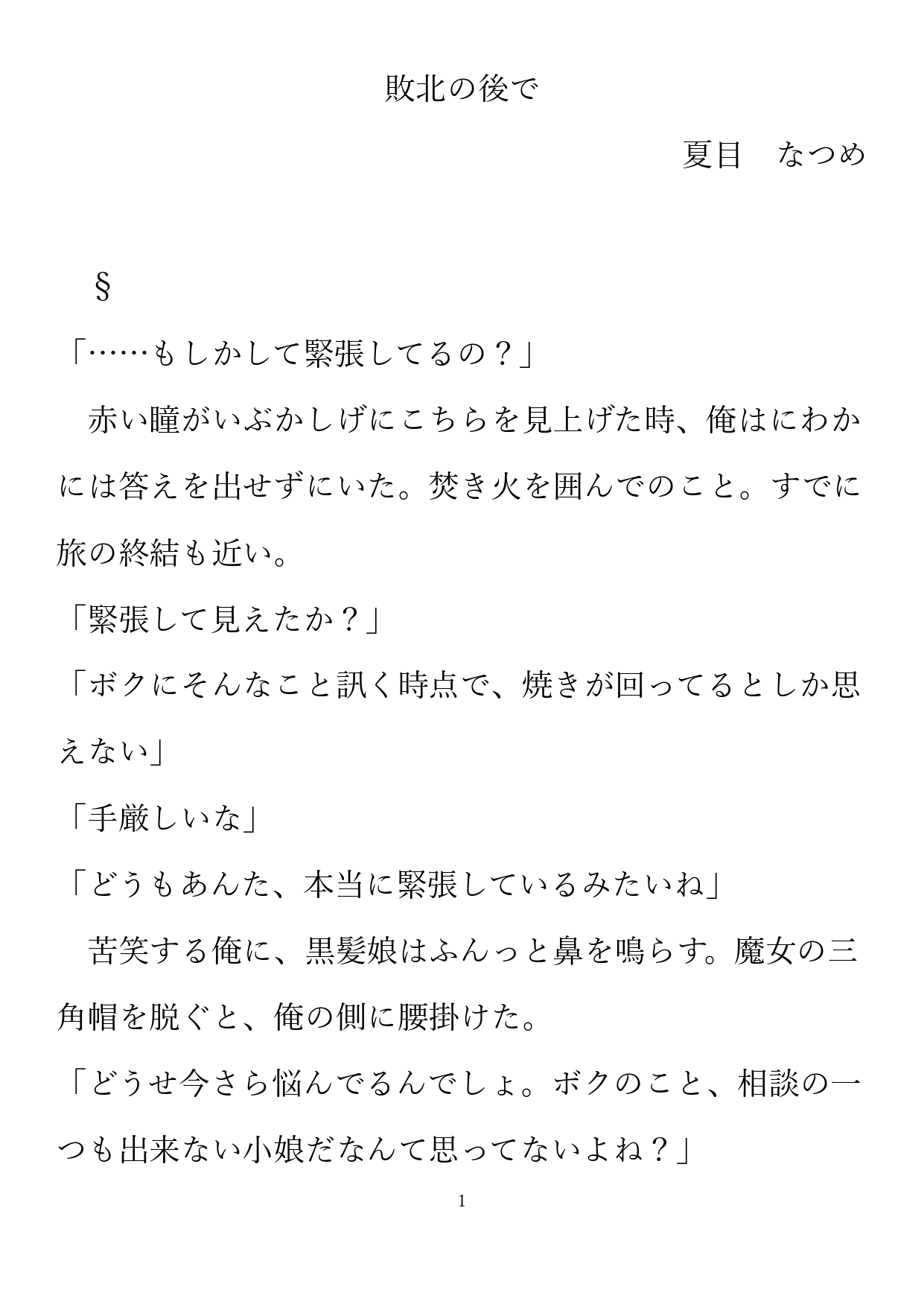 敗北の後で

夏目　なつめ

§

「……もしかして緊張してるの？」

　赤い瞳がいぶかしげにこちらを見上げた時、俺はにわかには答えを出せずにいた。焚き火を囲んでのこと。すでに旅の終結も近い。

「緊張して見えたか？」

「ボクにそんなこと訊く時点で、焼きが回ってるとしか思えない」

「手厳しいな」

「どうもあんた、本当に緊張しているみたいね」

　苦笑する俺に、黒髪娘はふんっと鼻を鳴らす。魔女の三角帽を脱ぐと、俺の側に腰掛けた。

「どうせ今さら悩んでるんでしょ。ボクのこと、相談の一つも出来ない小娘だなんて思ってないよね？」

1